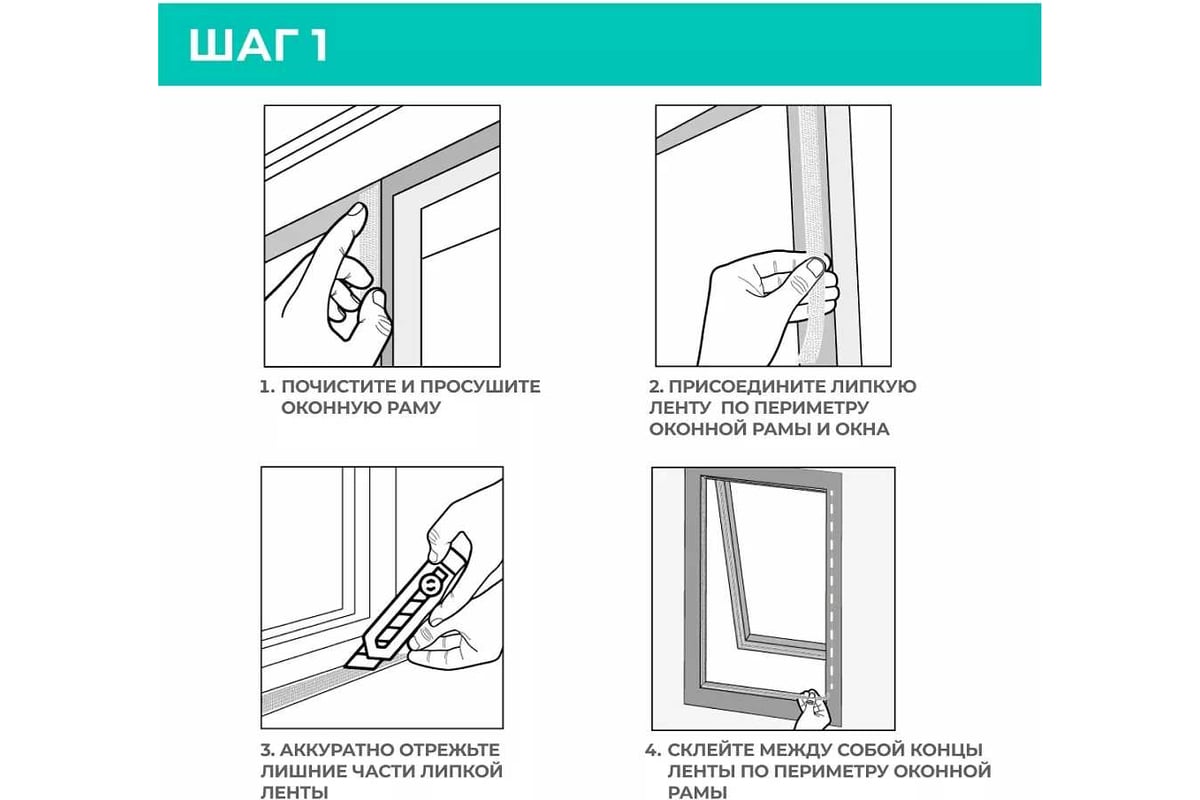 ШАГ 1

1. ПОЧИСТИТЕ И ПРОСУШИТЕ ОКОННУЮ РАМУ

2. ПРИСОЕДИНИТЕ ЛИПКУЮ ЛЕНТУ ПО ПЕРИМЕТРУ ОКОННОЙ РАМЫ И ОКНА

3. АККУРАТНО ОТРЕЖЬТЕ ЛИШНИЕ ЧАСТИ ЛИПКОЙ ЛЕНТЫ

4. СКЛЕЙТЕ МЕЖДУ СОБОЙ КОНЦЫ ЛЕНТЫ ПО ПЕРИМЕТРУ ОКОННОЙ РАМЫ